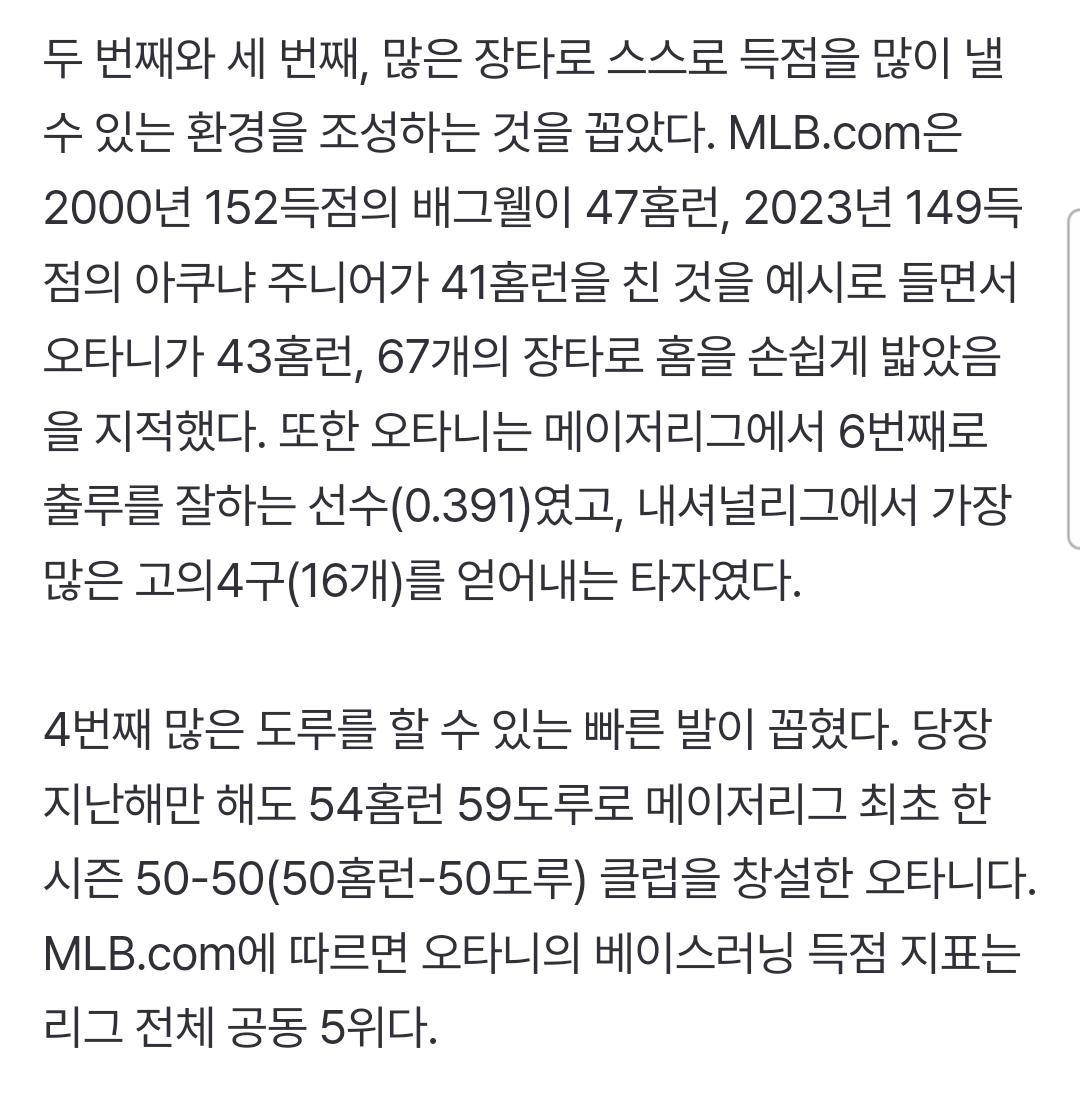 두 번째와 세 번째, 많은 장타로 스스로 득점을 많이 낼 수 있는 환경을 조성하는 것을 꼽았다. MLB.com은 2000년 152득점의 배그웰이 47홈런, 2023년 149득점의 아쿠냐 주니어가 41홈런을 친 것을 예시로 들면서 오타니가 43홈런, 67개의 장타로 홈을 손쉽게 밟았음을 지적했다. 또한 오타니는 메이저리그에서 6번째로 출루를 잘하는 선수(0.391)였고, 내셔널리그에서 가장 많은 고의4구(16개)를 얻어내는 타자였다.

4번째 많은 도루를 할 수 있는 빠른 발이 꼽혔다. 당장 지난해만 해도 54홈런 59도루로 메이저리그 최초 한 시즌 50-50(50홈런-50도루) 클럽을 창설한 오타니다. MLB.com에 따르면 오타니의 베이스러닝 득점 지표는 리그 전체 공동 5위다.